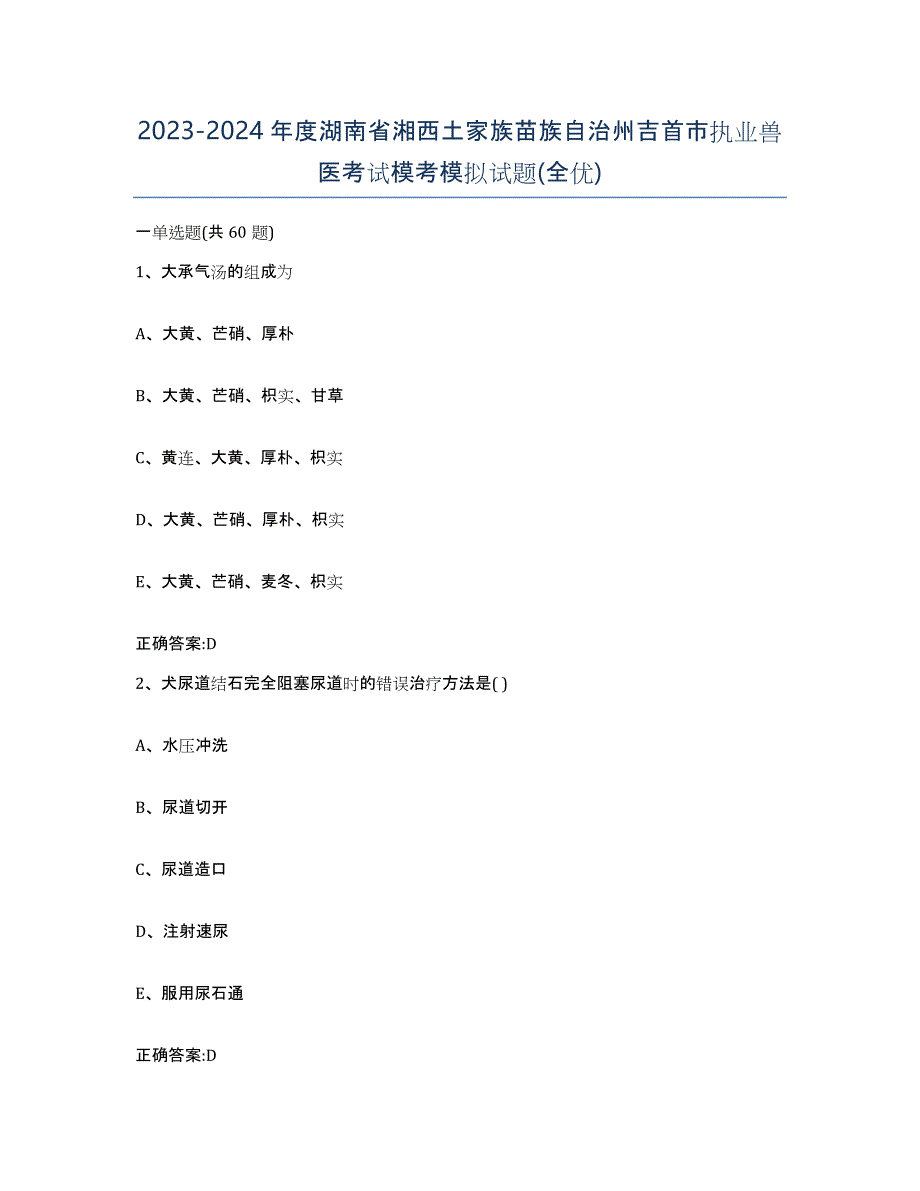 2023-2024年度湖南省湘西土家族苗族自治州吉首市执业兽医考试模考模拟试题(全优)

一单选题(共 60 题)

1、大承气汤的组成为

A、大黄、芒硝、厚朴

B、大黄、芒硝、枳实、甘草

C、黄连、大黄、厚朴、枳实

D、大黄、芒硝、厚朴、枳实

E、大黄、芒硝、麦冬、枳实

正确答案:D

2、犬尿道结石完全阻塞尿道时的错误治疗方法是( )

A、水压冲洗

B、尿道切开

C、尿道造口

D、注射速尿

E、服用尿石通

正确答案:D